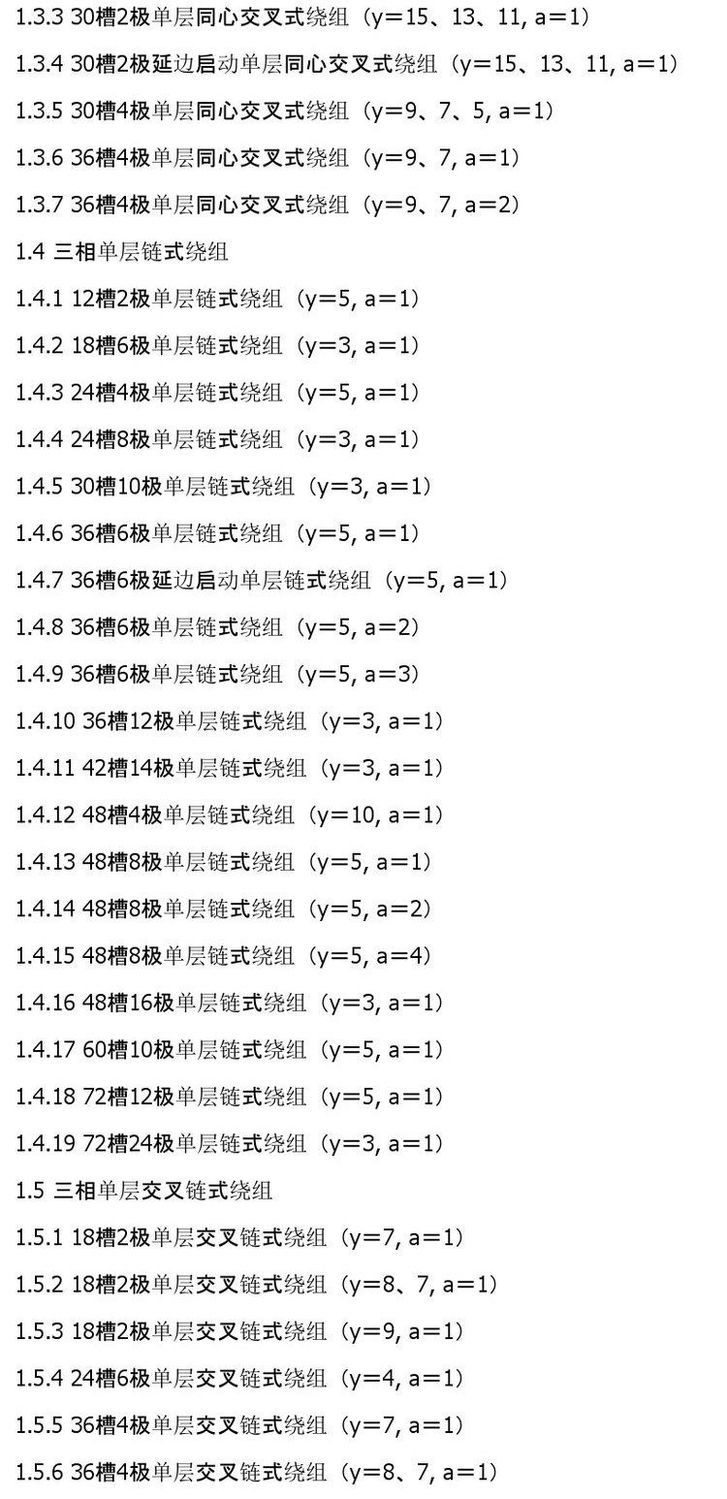 1.3.3 30槽2极单层同心交叉式绕组（y=15、13、11, a=1）

1.3.4 30槽2极延边启动单层同心交叉式绕组（y=15、13、11, a=1）

1.3.5 30槽4极单层同心交叉式绕组（y=9、7、5, a=1）

1.3.6 36槽4极单层同心交叉式绕组（y=9、7, a=1）

1.3.7 36槽4极单层同心交叉式绕组（y=9、7, a=2）

1.4 三相单层链式绕组

1.4.1 12槽2极单层链式绕组（y=5, a=1）

1.4.2 18槽6极单层链式绕组（y=3, a=1）

1.4.3 24槽4极单层链式绕组（y=5, a=1）

1.4.4 24槽8极单层链式绕组（y=3, a=1）

1.4.5 30槽10极单层链式绕组（y=3, a=1）

1.4.6 36槽6极单层链式绕组（y=5, a=1）

1.4.7 36槽6极延边启动单层链式绕组（y=5, a=1）

1.4.8 36槽6极单层链式绕组（y=5, a=2）

1.4.9 36槽6极单层链式绕组（y=5, a=3）

1.4.10 36槽12极单层链式绕组（y=3, a=1）

1.4.11 42槽14极单层链式绕组（y=3, a=1）

1.4.12 48槽4极单层链式绕组（y=10, a=1）

1.4.13 48槽8极单层链式绕组（y=5, a=1）

1.4.14 48槽8极单层链式绕组（y=5, a=2）

1.4.15 48槽8极单层链式绕组（y=5, a=4）

1.4.16 48槽16极单层链式绕组（y=3, a=1）

1.4.17 60槽10极单层链式绕组（y=5, a=1）

1.4.18 72槽12极单层链式绕组（y=5, a=1）

1.4.19 72槽24极单层链式绕组（y=3, a=1）

1.5 三相单层交叉链式绕组

1.5.1 18槽2极单层交叉链式绕组（y=7, a=1）

1.5.2 18槽2极单层交叉链式绕组（y=8、7, a=1）

1.5.3 18槽2极单层交叉链式绕组（y=9, a=1）

1.5.4 24槽6极单层交叉链式绕组（y=4, a=1）

1.5.5 36槽4极单层交叉链式绕组（y=7, a=1）

1.5.6 36槽4极单层交叉链式绕组（y=8、7, a=1）